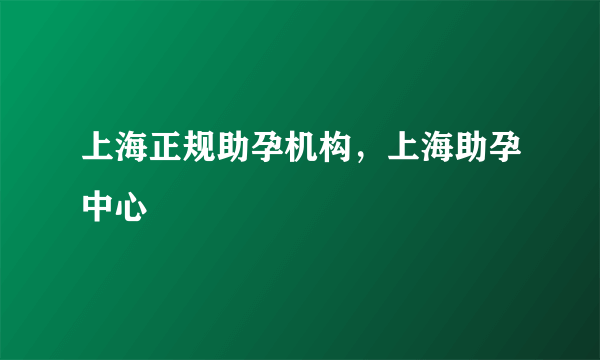 上海正规助孕机构，上海助孕中心